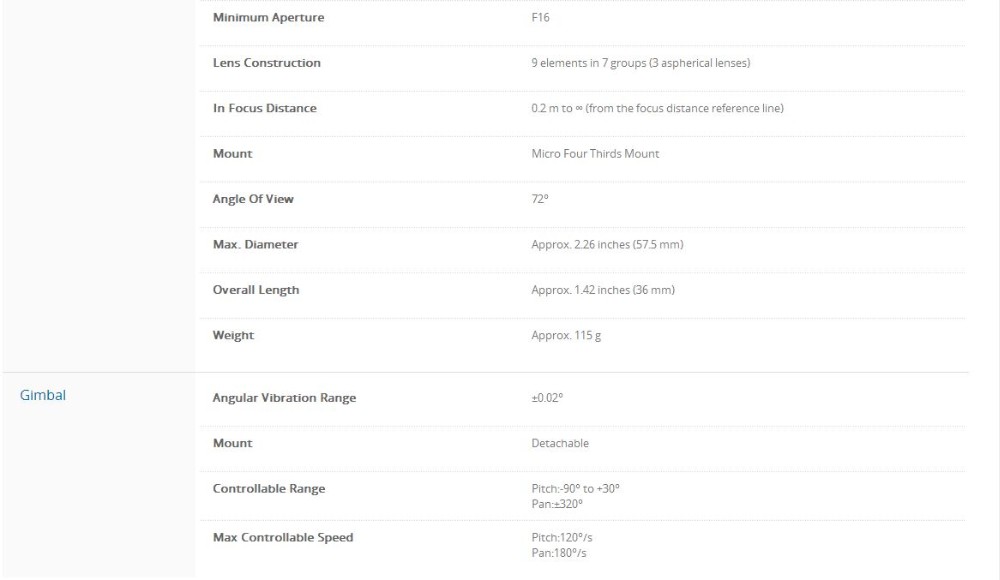 | | | |
|---|---|---|
| | Minimum Aperture | F16 |
| | Lens Construction | 9 elements in 7 groups (3 aspherical lenses) |
| | In Focus Distance | 0.2 m to ∞ (from the focus distance reference line) |
| | Mount | Micro Four Thirds Mount |
| | Angle Of View | 72° |
| | Max. Diameter | Approx. 2.26 inches (57.5 mm) |
| | Overall Length | Approx. 1.42 inches (36 mm) |
| | Weight | Approx. 115 g |
| Gimbal | Angular Vibration Range | ±0.02° |
| | Mount | Detachable |
| | Controllable Range | Pitch:-90° to +30° Pan:±320° |
| | Max Controllable Speed | Pitch:120°/s Pan:180°/s |